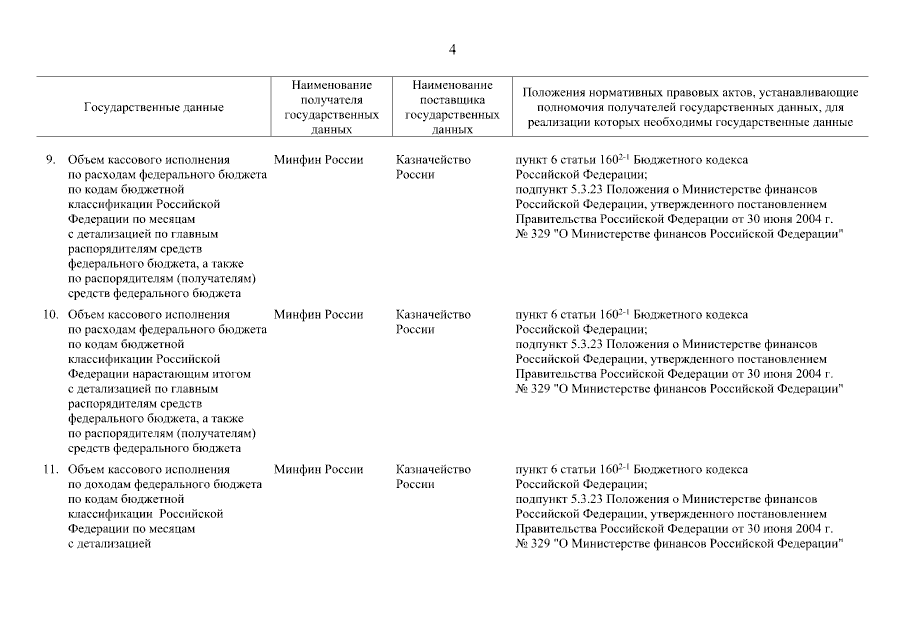 4

| Государственные данные | Наименование получателя государственных данных | Наименование поставщика государственных данных | Положения нормативных правовых актов, устанавливающие полномочия получателей государственных данных, для реализации которых необходимы государственные данные |
|---|---|---|---|
| 9. Объем кассового исполнения по расходам федерального бюджета по кодам бюджетной классификации Российской Федерации по месяцам с детализацией по главным распорядителям средств федерального бюджета, а также по распорядителям (получателям) средств федерального бюджета | Минфин России | Казначейство России | пункт 6 статьи $160^{2-1}$ Бюджетного кодекса Российской Федерации; подпункт 5.3.23 Положения о Министерстве финансов Российской Федерации, утвержденного постановлением Правительства Российской Федерации от 30 июня 2004 г. № 329 "О Министерстве финансов Российской Федерации" |
| 10. Объем кассового исполнения по расходам федерального бюджета по кодам бюджетной классификации Российской Федерации нарастающим итогом с детализацией по главным распорядителям средств федерального бюджета, а также по распорядителям (получателям) средств федерального бюджета | Минфин России | Казначейство России | пункт 6 статьи $160^{2-1}$ Бюджетного кодекса Российской Федерации; подпункт 5.3.23 Положения о Министерстве финансов Российской Федерации, утвержденного постановлением Правительства Российской Федерации от 30 июня 2004 г. № 329 "О Министерстве финансов Российской Федерации" |
| 11. Объем кассового исполнения по доходам федерального бюджета по кодам бюджетной классификации Российской Федерации по месяцам с детализацией | Минфин России | Казначейство России | пункт 6 статьи $160^{2-1}$ Бюджетного кодекса Российской Федерации; подпункт 5.3.23 Положения о Министерстве финансов Российской Федерации, утвержденного постановлением Правительства Российской Федерации от 30 июня 2004 г. № 329 "О Министерстве финансов Российской Федерации" |